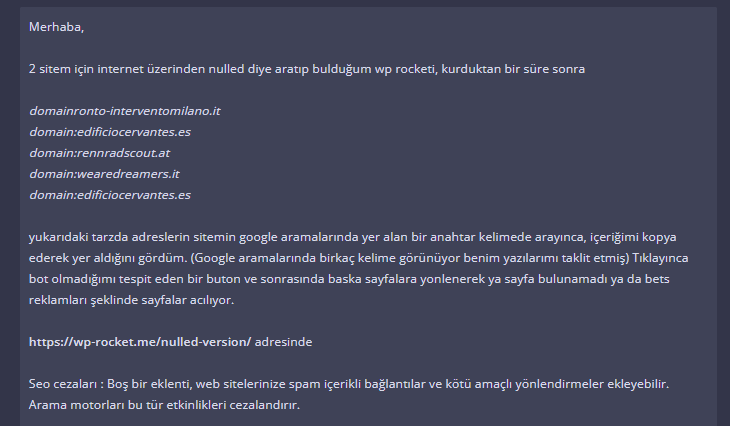 Merhaba,

2 sitem için internet üzerinden nulled diye aratıp bulduğum wp rocketi, kurduktan bir süre sonra

domainronto-interventomilano.it
domain:edificiocervantes.es
domain:rennradscout.at
domain:wearedreamers.it
domain:edificiocervantes.es

yukarıdaki tarzda adreslerin sitemin google aramalarında yer alan bir anahtar kelimede arayınca, içeriğimi kopya ederek yer aldığını gördüm. (Google aramalarında birkaç kelime görünüyor benim yazılarımı taklit etmiş) Tıklayınca bot olmadığımı tespit eden bir buton ve sonrasında baska sayfalara yonlenerek ya sayfa bulunamadı ya da bets reklamları şeklinde sayfalar acılıyor.

https://wp-rocket.me/nulled-version/ adresinde

Seo cezaları : Boş bir eklenti, web sitelerinize spam içerikli bağlantılar ve kötü amaçlı yönlendirmeler ekleyebilir. Arama motorları bu tür etkinlikleri cezalandırır.